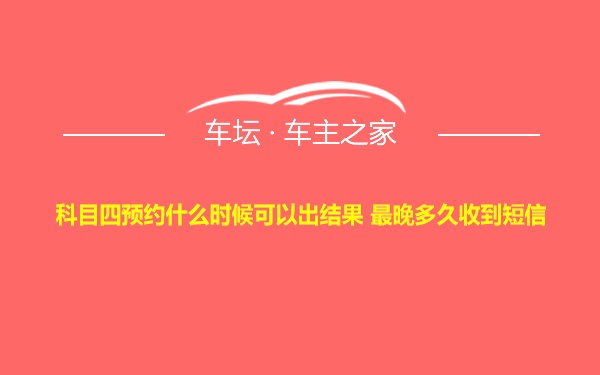 车坛 · 车主之家

科目四预约什么时候可以出结果 最晚多久收到短信